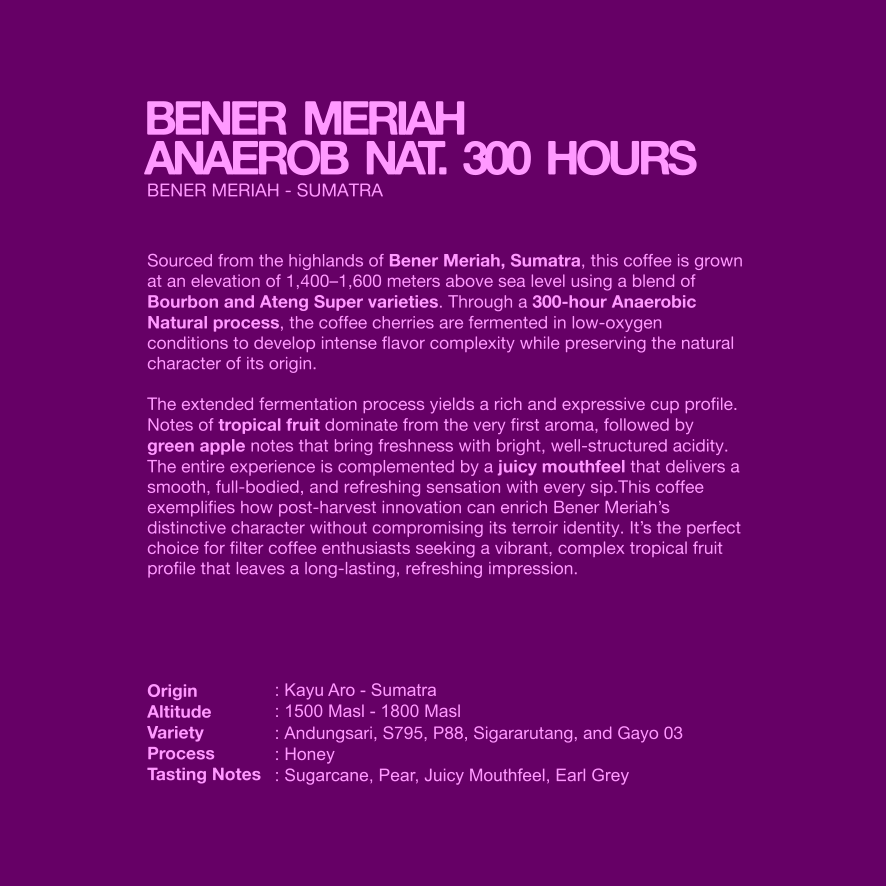 BENER MERIAH
ANAEROB NAT. 300 HOURS
BENER MERIAH - SUMATRA

Sourced from the highlands of Bener Meriah, Sumatra, this coffee is grown at an elevation of 1,400–1,600 meters above sea level using a blend of Bourbon and Ateng Super varieties. Through a 300-hour Anaerobic Natural process, the coffee cherries are fermented in low-oxygen conditions to develop intense flavor complexity while preserving the natural character of its origin.

The extended fermentation process yields a rich and expressive cup profile. Notes of tropical fruit dominate from the very first aroma, followed by green apple notes that bring freshness with bright, well-structured acidity. The entire experience is complemented by a juicy mouthfeel that delivers a smooth, full-bodied, and refreshing sensation with every sip.This coffee exemplifies how post-harvest innovation can enrich Bener Meriah's distinctive character without compromising its terroir identity. It's the perfect choice for filter coffee enthusiasts seeking a vibrant, complex tropical fruit profile that leaves a long-lasting, refreshing impression.

Origin : Kayu Aro - Sumatra
Altitude : 1500 Masl - 1800 Masl
Variety : Andungsari, S795, P88, Sigararutang, and Gayo 03
Process : Honey
Tasting Notes : Sugarcane, Pear, Juicy Mouthfeel, Earl Grey